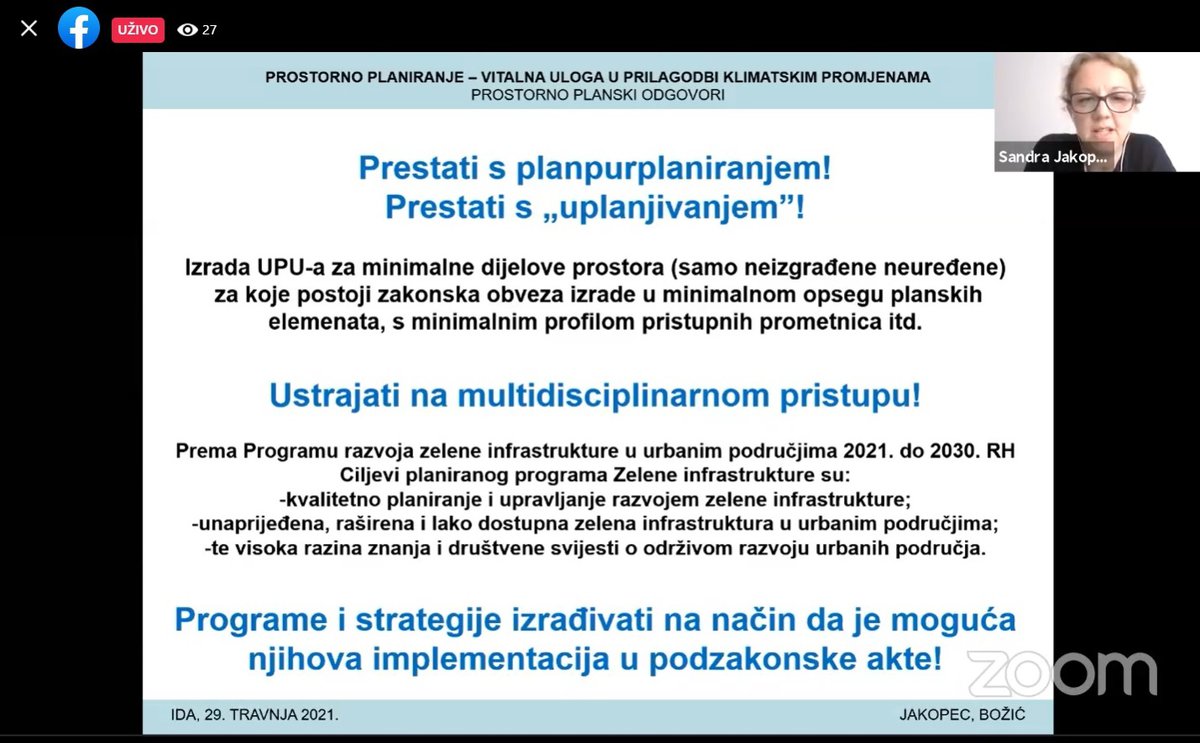 UŽIVO 27

PROSTORNO PLANIRANJE – VITALNA ULOGA U PRILAGODBI KLIMATSKIM PROMJENAMA
PROSTORNO PLANSKI ODGOVORI

Sandra Jakop...

Prestati s planpurplaniranjem!
Prestati s „uplanjivanjem"!

Izrada UPU-a za minimalne dijelove prostora (samo neizgrađene neuređene) za koje postoji zakonska obveza izrade u minimalnom opsegu planskih elemenata, s minimalnim profilom pristupnih prometnica itd.

Ustrajati na multidisciplinarnom pristupu!

Prema Programu razvoja zelene infrastrukture u urbanim područjima 2021. do 2030. RH
Ciljevi planiranog programa Zelene infrastrukture su:
-kvalitetno planiranje i upravljanje razvojem zelene infrastrukture;
-unaprijeđena, raširena i lako dostupna zelena infrastruktura u urbanim područjima;
-te visoka razina znanja i društvene svijesti o održivom razvoju urbanih područja.

Programe i strategije izrađivati na način da je moguća njihova implementacija u podzakonske akte!

zoom

IDA, 29. TRAVNJA 2021.

JAKOPEC, BOŽIĆ